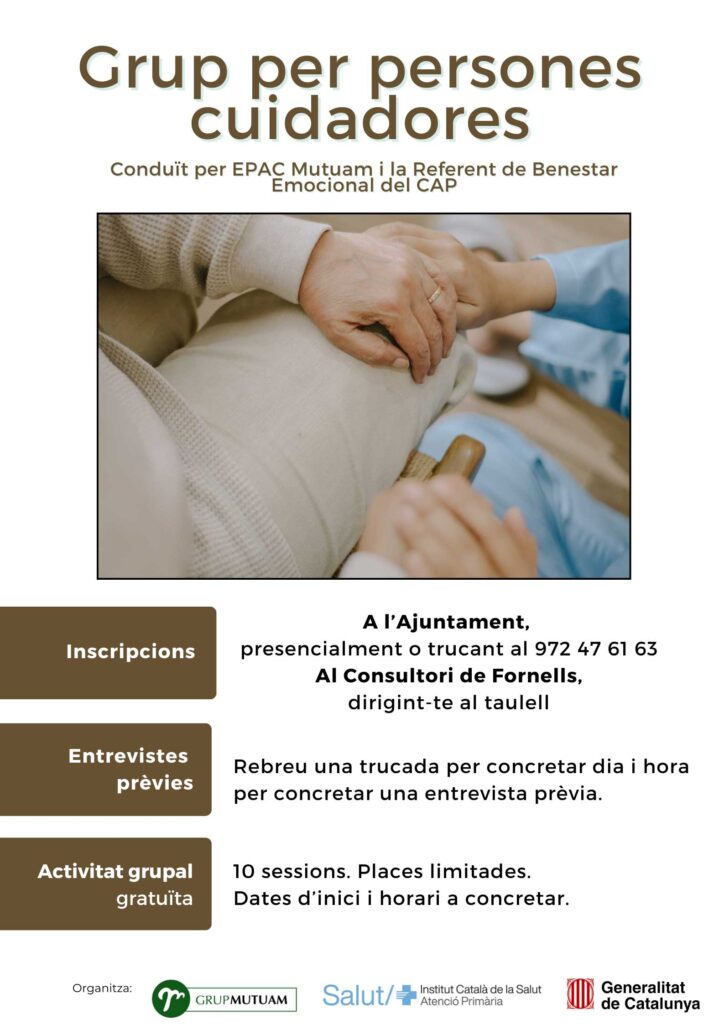 Grup per persones cuidadores

Conduït per EPAC Mutuam i la Referent de Benestar Emocional del CAP

Inscripcions

A l'Ajuntament,
presencialment o trucant al 972 47 61 63
Al Consultori de Fornells,
dirigint-te al taulell

Entrevistes prèvies

Rebreu una trucada per concretar dia i hora per concretar una entrevista prèvia.

Activitat grupal gratuïta

10 sessions. Places limitades.
Dates d'inici i horari a concretar.

Organitza:

GRUPMUTUAM

Salut/ Institut Català de la Salut
Atenció Primària

Generalitat de Catalunya